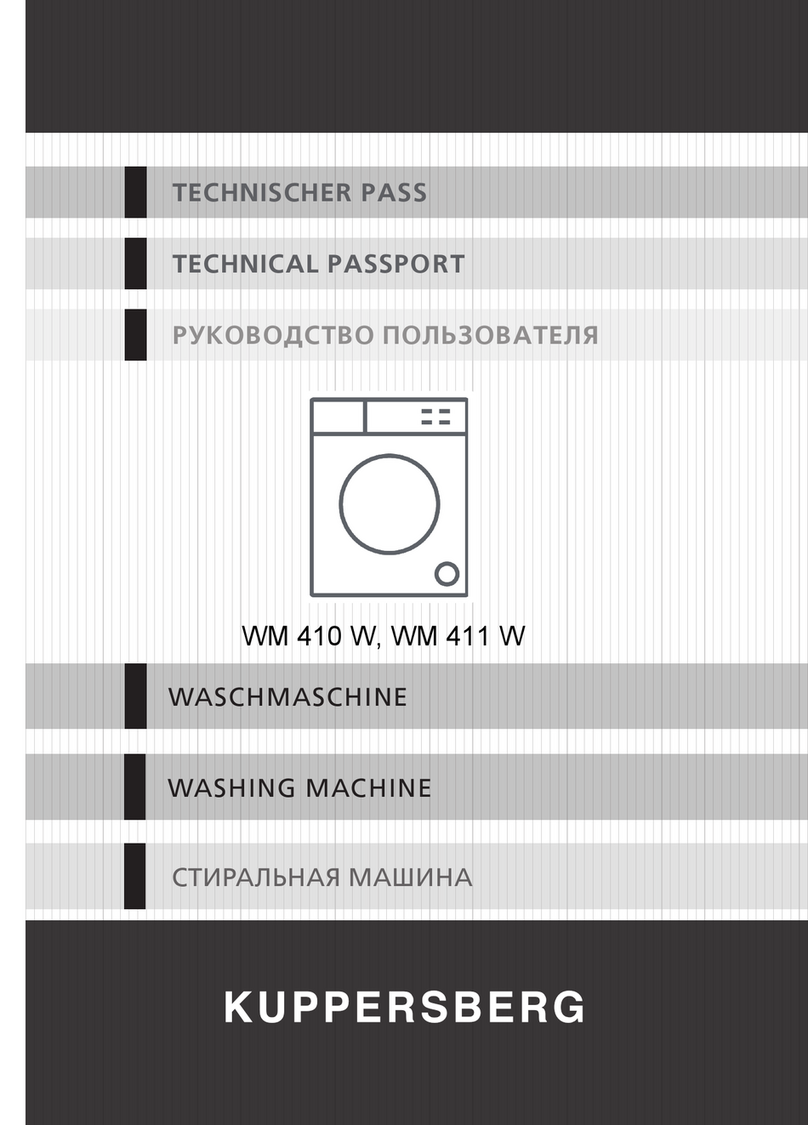 TECHNISCHER PASS

TECHNICAL PASSPORT

РУКОВОДСТВО ПОЛЬЗОВАТЕЛЯ

WM 410 W, WM 411 W

WASCHMASCHINE

WASHING MACHINE

СТИРАЛЬНАЯ МАШИНА

KUPPERSBERG